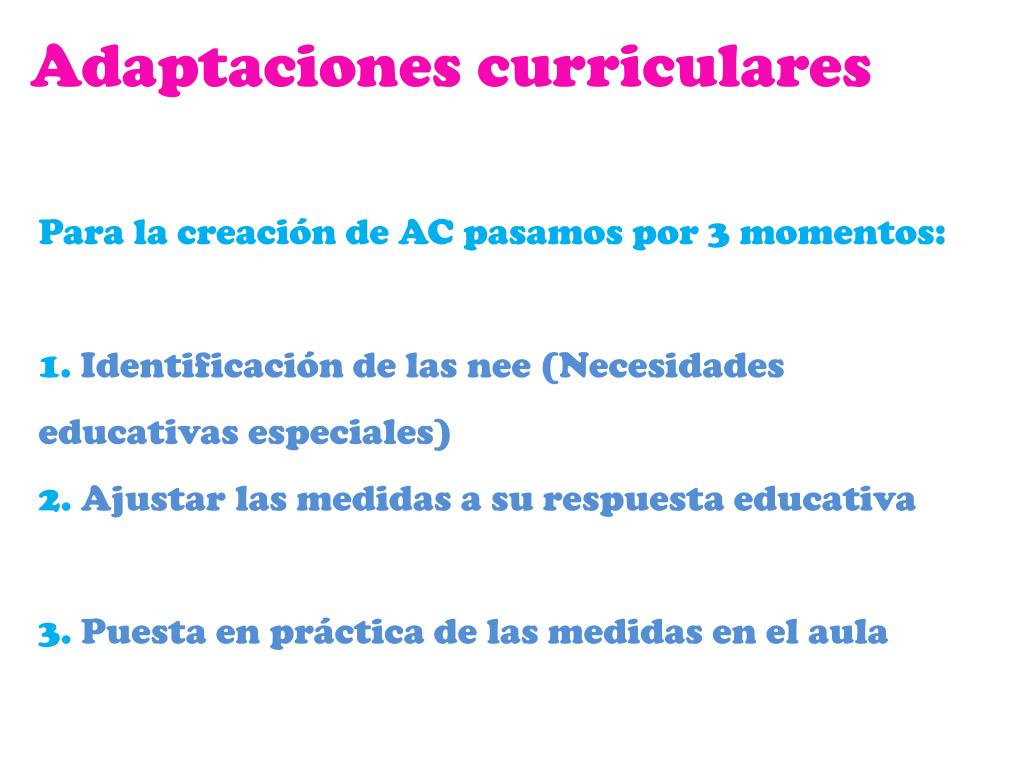 Adaptaciones curriculares

Para la creación de AC pasamos por 3 momentos:

1. Identificación de las nee (Necesidades educativas especiales)
2. Ajustar las medidas a su respuesta educativa

3. Puesta en práctica de las medidas en el aula